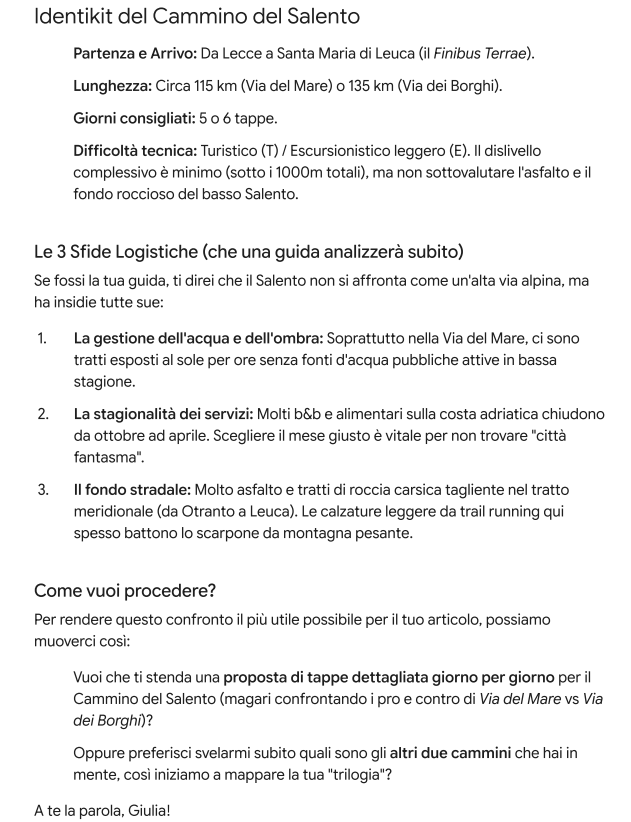 Identikit del Cammino del Salento

Partenza e Arrivo: Da Lecce a Santa Maria di Leuca (il Finibus Terrae).

Lunghezza: Circa 115 km (Via del Mare) o 135 km (Via dei Borghi).

Giorni consigliati: 5 o 6 tappe.

Difficoltà tecnica: Turistico (T) / Escursionistico leggero (E). Il dislivello complessivo è minimo (sotto i 1000m totali), ma non sottovalutare l'asfalto e il fondo roccioso del basso Salento.

Le 3 Sfide Logistiche (che una guida analizzerà subito)

Se fossi la tua guida, ti direi che il Salento non si affronta come un'alta via alpina, ma ha insidie tutte sue:

1. La gestione dell'acqua e dell'ombra: Soprattutto nella Via del Mare, ci sono tratti esposti al sole per ore senza fonti d'acqua pubbliche attive in bassa stagione.

2. La stagionalità dei servizi: Molti b&b e alimentari sulla costa adriatica chiudono da ottobre ad aprile. Scegliere il mese giusto è vitale per non trovare "città fantasma".

3. Il fondo stradale: Molto asfalto e tratti di roccia carsica tagliente nel tratto meridionale (da Otranto a Leuca). Le calzature leggere da trail running qui spesso battono lo scarpone da montagna pesante.

Come vuoi procedere?

Per rendere questo confronto il più utile possibile per il tuo articolo, possiamo muoverci così:

Vuoi che ti stenda una proposta di tappe dettagliata giorno per giorno per il Cammino del Salento (magari confrontando i pro e contro di Via del Mare vs Via dei Borghi)?

Oppure preferisci svelarmi subito quali sono gli altri due cammini che hai in mente, così iniziamo a mappare la tua "trilogia"?

A te la parola, Giulia!